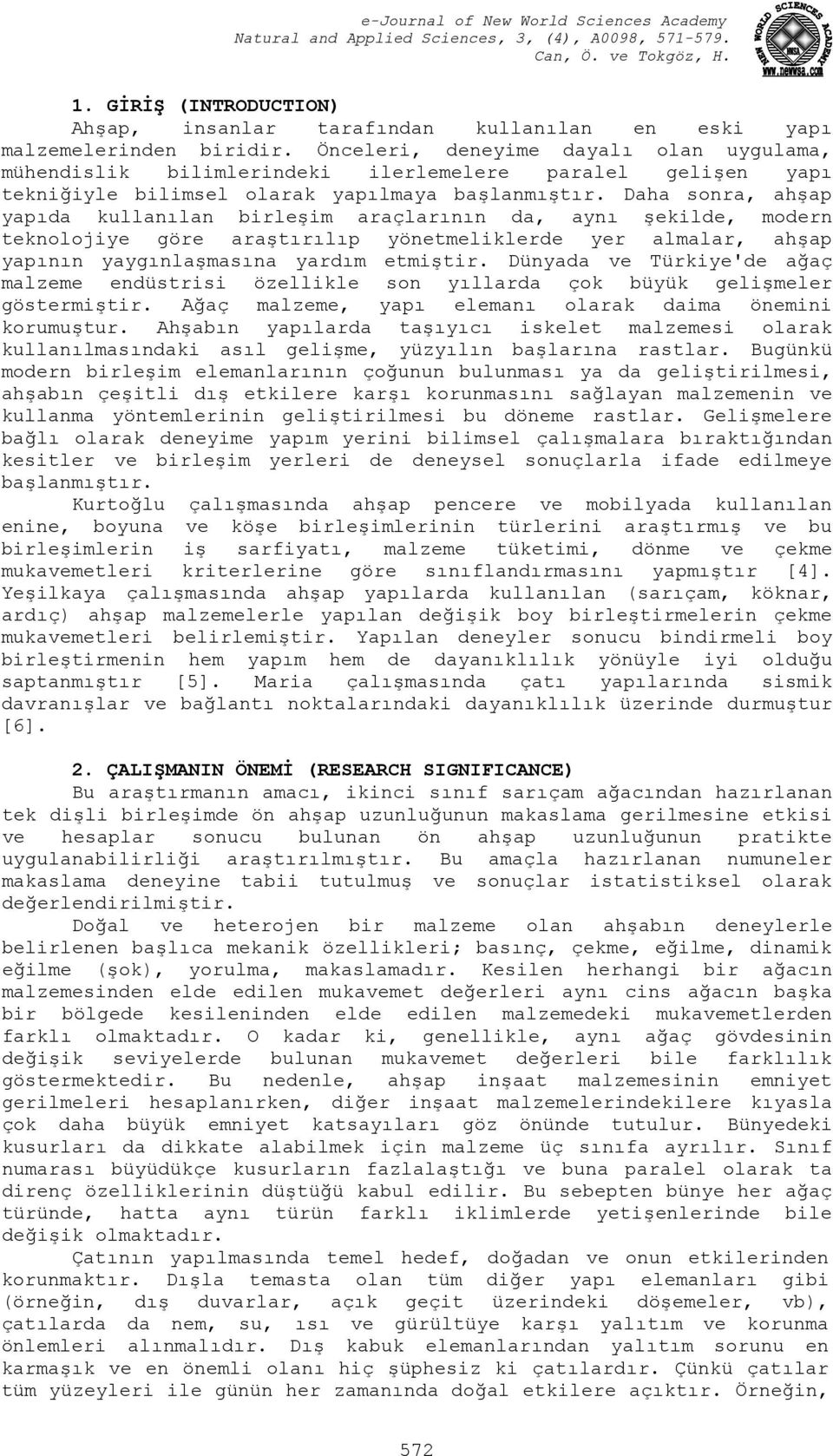 e-Journal of New World Sciences Academy
Natural and Applied Sciences, 3, (4), A0098, 571-579.
Can, Ö. ve Tokgöz, H.

NEW WORLD SCIENCES ACADEMY
NWSA
www.newwsa.com

1. GİRİŞ (INTRODUCTION)

Ahşap, insanlar tarafından kullanılan en eski yapı malzemelerinden biridir. Önceleri, deneyime dayalı olan uygulama, mühendislik bilimlerindeki ilerlemelere paralel gelişen yapı tekniğiyle bilimsel olarak yapılmaya başlanmıştır. Daha sonra, ahşap yapıda kullanılan birleşim araçlarının da, aynı şekilde, modern teknolojiye göre araştırılıp yönetmeliklerde yer almalar, ahşap yapının yaygınlaşmasına yardım etmiştir. Dünyada ve Türkiye'de ağaç malzeme endüstrisi özellikle son yıllarda çok büyük gelişmeler göstermiştir. Ağaç malzeme, yapı elemanı olarak daima önemini korumuştur. Ahşabın yapılarda taşıyıcı iskelet malzemesi olarak kullanılmasındaki asıl gelişme, yüzyılın başlarına rastlar. Bugünkü modern birleşim elemanlarının çoğunun bulunması ya da geliştirilmesi, ahşabın çeşitli dış etkilere karşı korunmasını sağlayan malzemenin ve kullanma yöntemlerinin geliştirilmesi bu döneme rastlar. Gelişmelere bağlı olarak deneyime yapım yerini bilimsel çalışmalara bıraktığından kesitler ve birleşim yerleri de deneysel sonuçlarla ifade edilmeye başlanmıştır.

Kurtoğlu çalışmasında ahşap pencere ve mobilyada kullanılan enine, boyuna ve köşe birleşimlerinin türlerini araştırmış ve bu birleşimlerin iş sarfiyatı, malzeme tüketimi, dönme ve çekme mukavemetleri kriterlerine göre sınıflandırmasını yapmıştır [4]. Yeşilkaya çalışmasında ahşap yapılarda kullanılan (sarıçam, köknar, ardıç) ahşap malzemelerle yapılan değişik boy birleştirmelerin çekme mukavemetleri belirlemiştir. Yapılan deneyler sonucu bindirmeli boy birleştirmenin hem yapım hem de dayanıklılık yönüyle iyi olduğu saptanmıştır [5]. Maria çalışmasında çatı yapılarında sismik davranışlar ve bağlantı noktalarındaki dayanıklılık üzerinde durmuştur [6].

2. ÇALIŞMANIN ÖNEMİ (RESEARCH SIGNIFICANCE)

Bu araştırmanın amacı, ikinci sınıf sarıçam ağacından hazırlanan tek dişli birleşimde ön ahşap uzunluğunun makaslama gerilmesine etkisi ve hesaplar sonucu bulunan ön ahşap uzunluğunun pratikte uygulanabilirliği araştırılmıştır. Bu amaçla hazırlanan numuneler makaslama deneyine tabii tutulmuş ve sonuçlar istatistiksel olarak değerlendirilmiştir.

Doğal ve heterojen bir malzeme olan ahşabın deneylerle belirlenen başlıca mekanik özellikleri; basınç, çekme, eğilme, dinamik eğilme (şok), yorulma, makaslamadır. Kesilen herhangi bir ağacın malzemesinden elde edilen mukavemet değerleri aynı cins ağacın başka bir bölgede kesileninden elde edilen malzemedeki mukavemetlerden farklı olmaktadır. O kadar ki, genellikle, aynı ağaç gövdesinin değişik seviyelerde bulunan mukavemet değerleri bile farklılık göstermektedir. Bu nedenle, ahşap inşaat malzemesinin emniyet gerilmeleri hesaplanırken, diğer inşaat malzemelerindekilere kıyasla çok daha büyük emniyet katsayıları göz önünde tutulur. Bünyedeki kusurları da dikkate alabilmek için malzeme üç sınıfa ayrılır. Sınıf numarası büyüdükçe kusurların fazlalaştığı ve buna paralel olarak ta direnç özelliklerinin düştüğü kabul edilir. Bu sebepten bünye her ağaç türünde, hatta aynı türün farklı iklimlerde yetişenlerinde bile değişik olmaktadır.

Çatının yapılmasında temel hedef, doğadan ve onun etkilerinden korunmaktır. Dışla temasta olan tüm diğer yapı elemanları gibi (örneğin, dış duvarlar, açık geçit üzerindeki döşemeler, vb), çatılarda da nem, su, ısı ve gürültüye karşı yalıtım ve korunma önlemleri alınmalıdır. Dış kabuk elemanlarından yalıtım sorunu en karmaşık ve en önemli olanı hiç şüphesiz ki çatılardır. Çünkü çatılar tüm yüzeyleri ile günün her zamanında doğal etkilere açıktır. Örneğin,

572